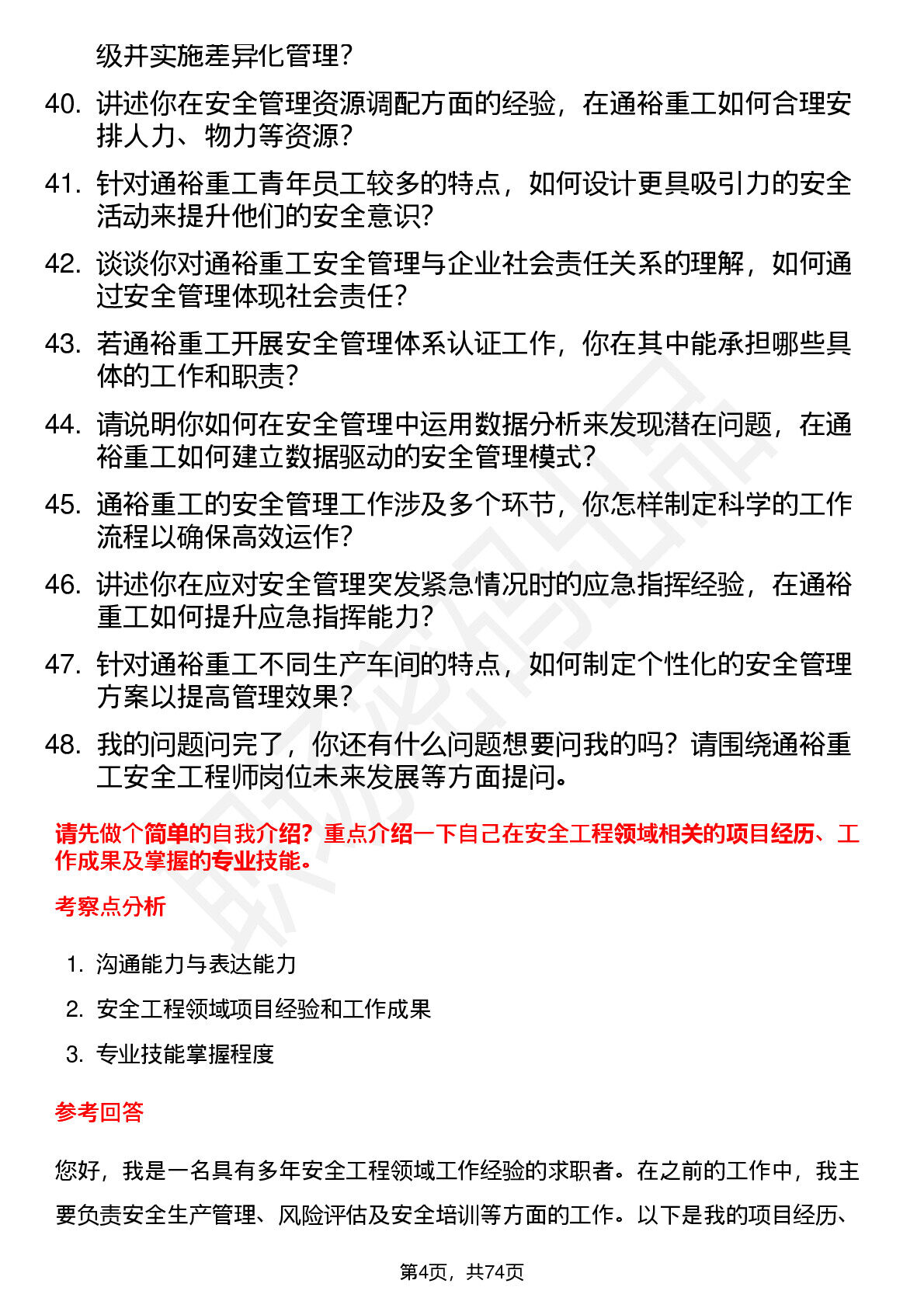 级并实施差异化管理？

40. 讲述你在安全管理资源调配方面的经验，在通裕重工如何合理安排人力、物力等资源？

41. 针对通裕重工青年员工较多的特点，如何设计更具吸引力的安全活动来提升他们的安全意识？

42. 谈谈你对通裕重工安全管理与企业社会责任关系的理解，如何通过安全管理体现社会责任？

43. 若通裕重工开展安全管理体系认证工作，你在其中能承担哪些具体的工作和职责？

44. 请说明你如何在安全管理中运用数据分析来发现潜在问题，在通裕重工如何建立数据驱动的安全管理模式？

45. 通裕重工的安全管理工作涉及多个环节，你怎样制定科学的工作流程以确保高效运作？

46. 讲述你在应对安全管理突发紧急情况时的应急指挥经验，在通裕重工如何提升应急指挥能力？

47. 针对通裕重工不同生产车间的特点，如何制定个性化的安全管理方案以提高管理效果？

48. 我的问题问完了，你还有什么问题想要问我的吗？请围绕通裕重工安全工程师岗位未来发展等方面提问。

请先做个简单的自我介绍？重点介绍一下自己在安全工程领域相关的项目经历、工作成果及掌握的专业技能。

考察点分析

1. 沟通能力与表达能力

2. 安全工程领域项目经验和工作成果

3. 专业技能掌握程度

参考回答

您好，我是一名具有多年安全工程领域工作经验的求职者。在之前的工作中，我主要负责安全生产管理、风险评估及安全培训等方面的工作。以下是我的项目经历、

第4页，共74页